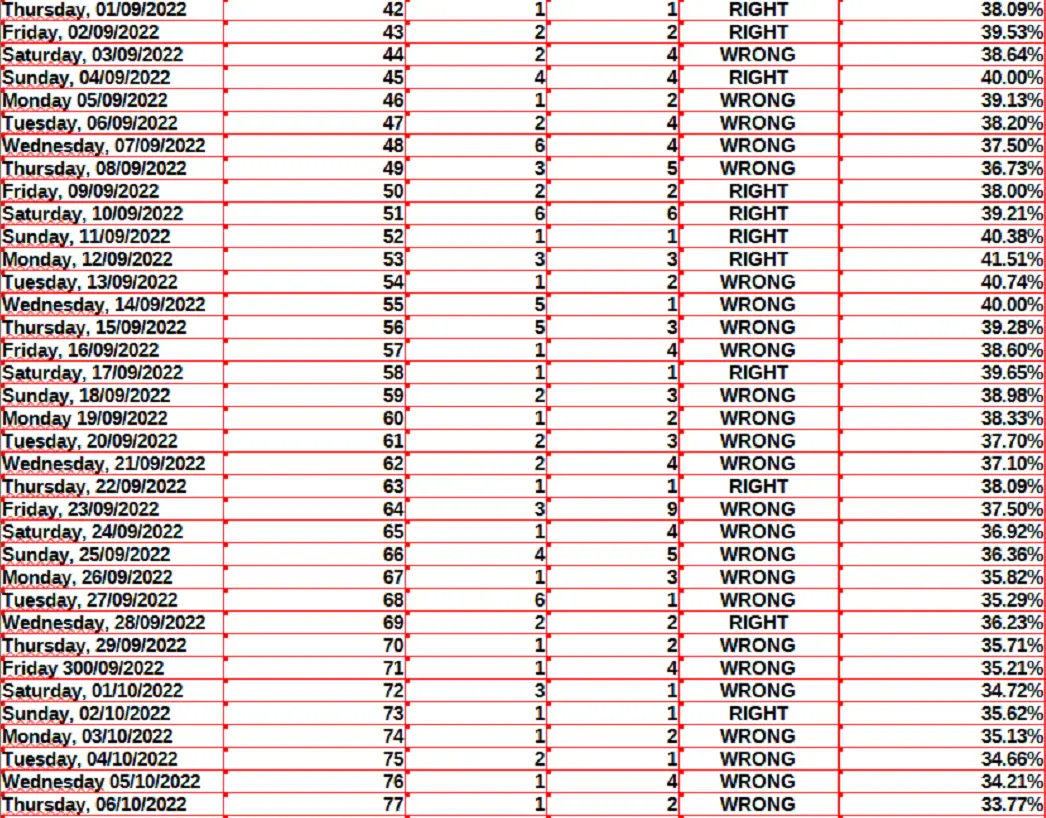 | Thursday, 01/09/2022 | 42 | 1 | 1 | RIGHT | 38.09% |
|---|---|---|---|---|---|
| Friday, 02/09/2022 | 43 | 2 | 2 | RIGHT | 39.53% |
| Saturday, 03/09/2022 | 44 | 2 | 4 | WRONG | 38.64% |
| Sunday, 04/09/2022 | 45 | 4 | 4 | RIGHT | 40.00% |
| Monday 05/09/2022 | 46 | 1 | 2 | WRONG | 39.13% |
| Tuesday, 06/09/2022 | 47 | 2 | 4 | WRONG | 38.20% |
| Wednesday, 07/09/2022 | 48 | 6 | 4 | WRONG | 37.50% |
| Thursday, 08/09/2022 | 49 | 3 | 5 | WRONG | 36.73% |
| Friday, 09/09/2022 | 50 | 2 | 2 | RIGHT | 38.00% |
| Saturday, 10/09/2022 | 51 | 6 | 6 | RIGHT | 39.21% |
| Sunday, 11/09/2022 | 52 | 1 | 1 | RIGHT | 40.38% |
| Monday, 12/09/2022 | 53 | 3 | 3 | RIGHT | 41.51% |
| Tuesday, 13/09/2022 | 54 | 1 | 2 | WRONG | 40.74% |
| Wednesday, 14/09/2022 | 55 | 5 | 1 | WRONG | 40.00% |
| Thursday, 15/09/2022 | 56 | 5 | 3 | WRONG | 39.28% |
| Friday, 16/09/2022 | 57 | 1 | 4 | WRONG | 38.60% |
| Saturday, 17/09/2022 | 58 | 1 | 1 | RIGHT | 39.65% |
| Sunday, 18/09/2022 | 59 | 2 | 3 | WRONG | 38.98% |
| Monday 19/09/2022 | 60 | 1 | 2 | WRONG | 38.33% |
| Tuesday, 20/09/2022 | 61 | 2 | 3 | WRONG | 37.70% |
| Wednesday, 21/09/2022 | 62 | 2 | 4 | WRONG | 37.10% |
| Thursday, 22/09/2022 | 63 | 1 | 1 | RIGHT | 38.09% |
| Friday, 23/09/2022 | 64 | 3 | 9 | WRONG | 37.50% |
| Saturday, 24/09/2022 | 65 | 1 | 4 | WRONG | 36.92% |
| Sunday, 25/09/2022 | 66 | 4 | 5 | WRONG | 36.36% |
| Monday, 26/09/2022 | 67 | 1 | 3 | WRONG | 35.82% |
| Tuesday, 27/09/2022 | 68 | 6 | 1 | WRONG | 35.29% |
| Wednesday, 28/09/2022 | 69 | 2 | 2 | RIGHT | 36.23% |
| Thursday, 29/09/2022 | 70 | 1 | 2 | WRONG | 35.71% |
| Friday 300/09/2022 | 71 | 1 | 4 | WRONG | 35.21% |
| Saturday, 01/10/2022 | 72 | 3 | 1 | WRONG | 34.72% |
| Sunday, 02/10/2022 | 73 | 1 | 1 | RIGHT | 35.62% |
| Monday, 03/10/2022 | 74 | 1 | 2 | WRONG | 35.13% |
| Tuesday, 04/10/2022 | 75 | 2 | 1 | WRONG | 34.66% |
| Wednesday 05/10/2022 | 76 | 1 | 4 | WRONG | 34.21% |
| Thursday, 06/10/2022 | 77 | 1 | 2 | WRONG | 33.77% |